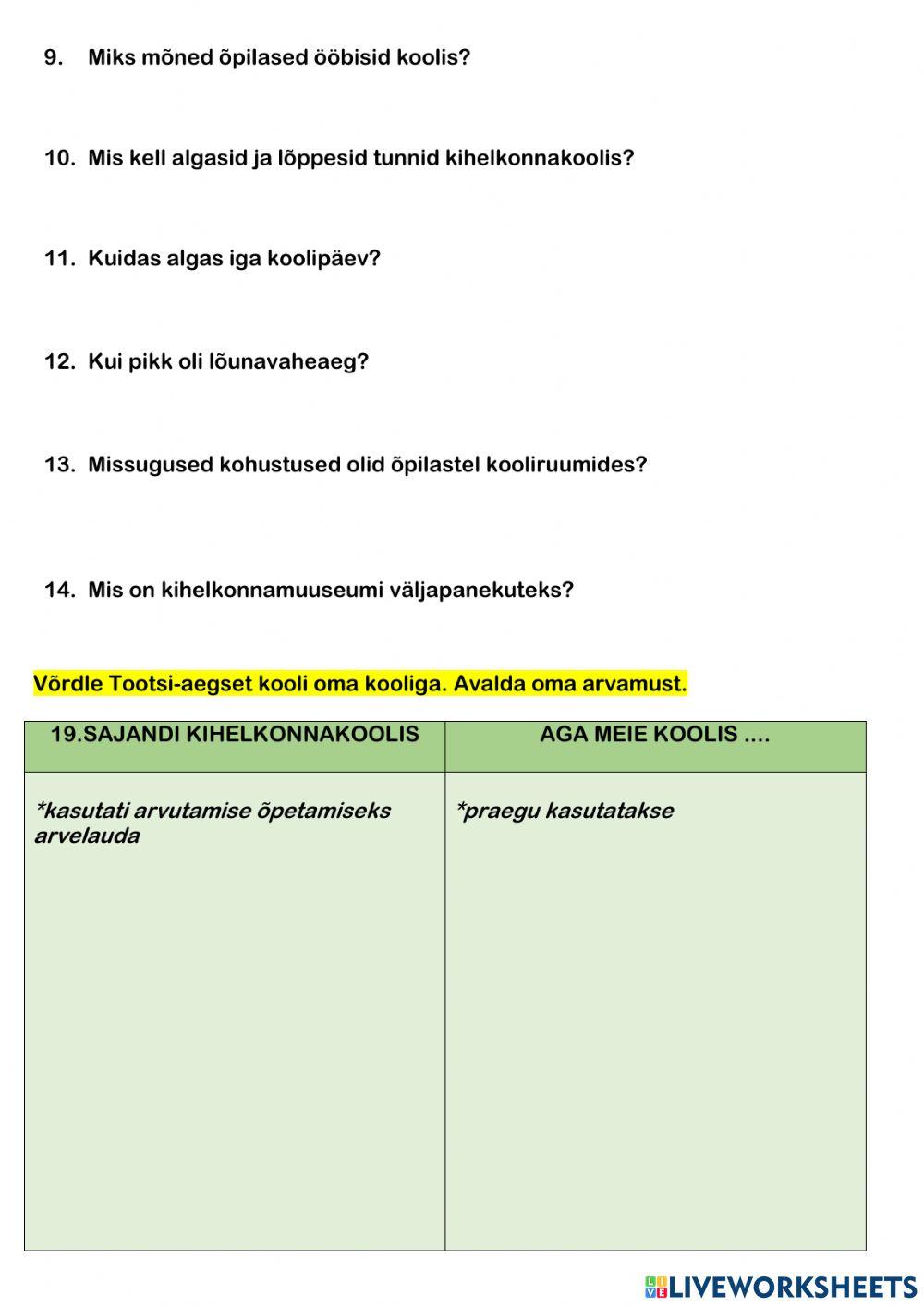 9. Miks mõned õpilased ööbisid koolis?

10. Mis kell algasid ja lõppesid tunnid kihelkonnakoolis?

11. Kuidas algas iga koolipäev?

12. Kui pikk oli lõunavaheaeg?

13. Missugused kohustused olid õpilastel kooliruumides?

14. Mis on kihelkonnamuuseumi väljapanekuteks?

Võrdle Tootsi-aegset kooli oma kooliga. Avalda oma arvamust.

| 19.SAJANDI KIHELKONNAKOOLIS | AGA MEIE KOOLIS .... |
|---|---|
| *kasutati arvutamise õpetamiseks arvelauda | *praegu kasutatakse |

LIVEWORKSHEETS